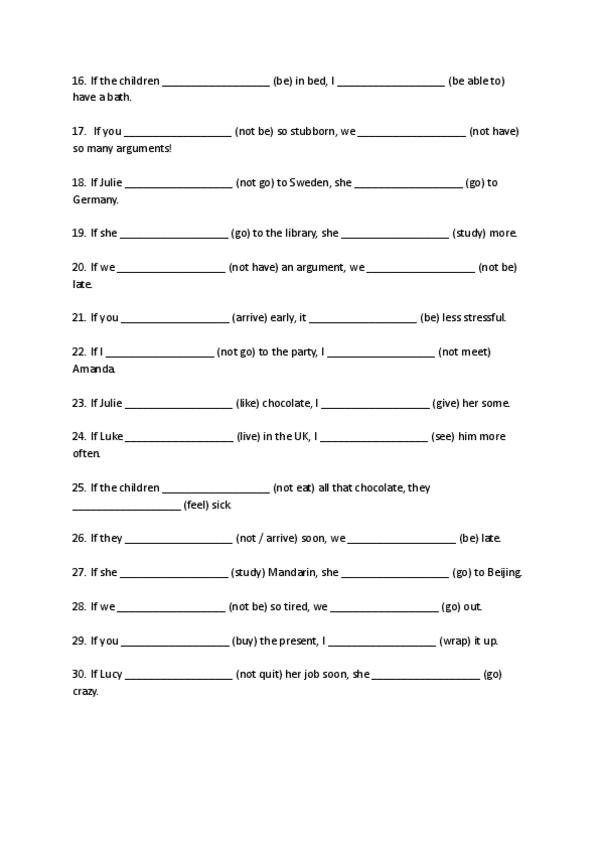 16. If the children __________________ (be) in bed, I __________________ (be able to) have a bath.

17. If you __________________ (not be) so stubborn, we __________________ (not have) so many arguments!

18. If Julie __________________ (not go) to Sweden, she __________________ (go) to Germany.

19. If she __________________ (go) to the library, she __________________ (study) more.

20. If we __________________ (not have) an argument, we __________________ (not be) late.

21. If you __________________ (arrive) early, it __________________ (be) less stressful.

22. If I __________________ (not go) to the party, I __________________ (not meet) Amanda.

23. If Julie __________________ (like) chocolate, I __________________ (give) her some.

24. If Luke __________________ (live) in the UK, I __________________ (see) him more often.

25. If the children __________________ (not eat) all that chocolate, they __________________ (feel) sick

26. If they __________________ (not / arrive) soon, we __________________ (be) late.

27. If she __________________ (study) Mandarin, she __________________ (go) to Beijing.

28. If we __________________ (not be) so tired, we __________________ (go) out.

29. If you __________________ (buy) the present, I __________________ (wrap) it up.

30. If Lucy __________________ (not quit) her job soon, she __________________ (go) crazy.